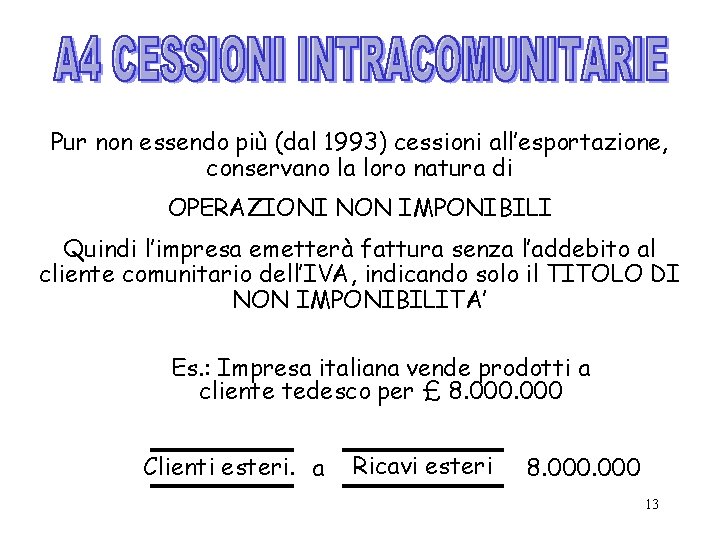 A4 CESSIONI INTRACOMUNITARIE

Pur non essendo più (dal 1993) cessioni all'esportazione, conservano la loro natura di

OPERAZIONI NON IMPONIBILI

Quindi l'impresa emetterà fattura senza l'addebito al cliente comunitario dell'IVA, indicando solo il TITOLO DI NON IMPONIBILITA'

Es.: Impresa italiana vende prodotti a cliente tedesco per £ 8.000.000

Clienti esteri. a Ricavi esteri 8.000.000

13